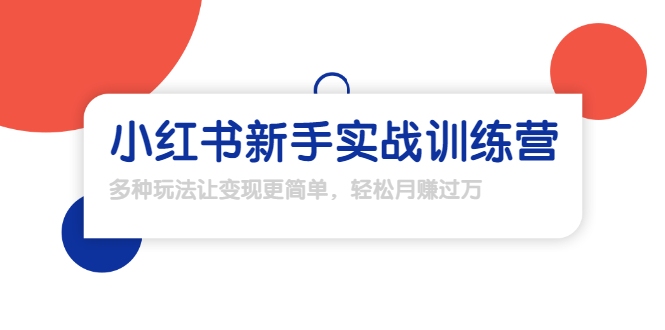 小红书新手实战训练营

多种玩法让变现更简单，轻松月赚过万